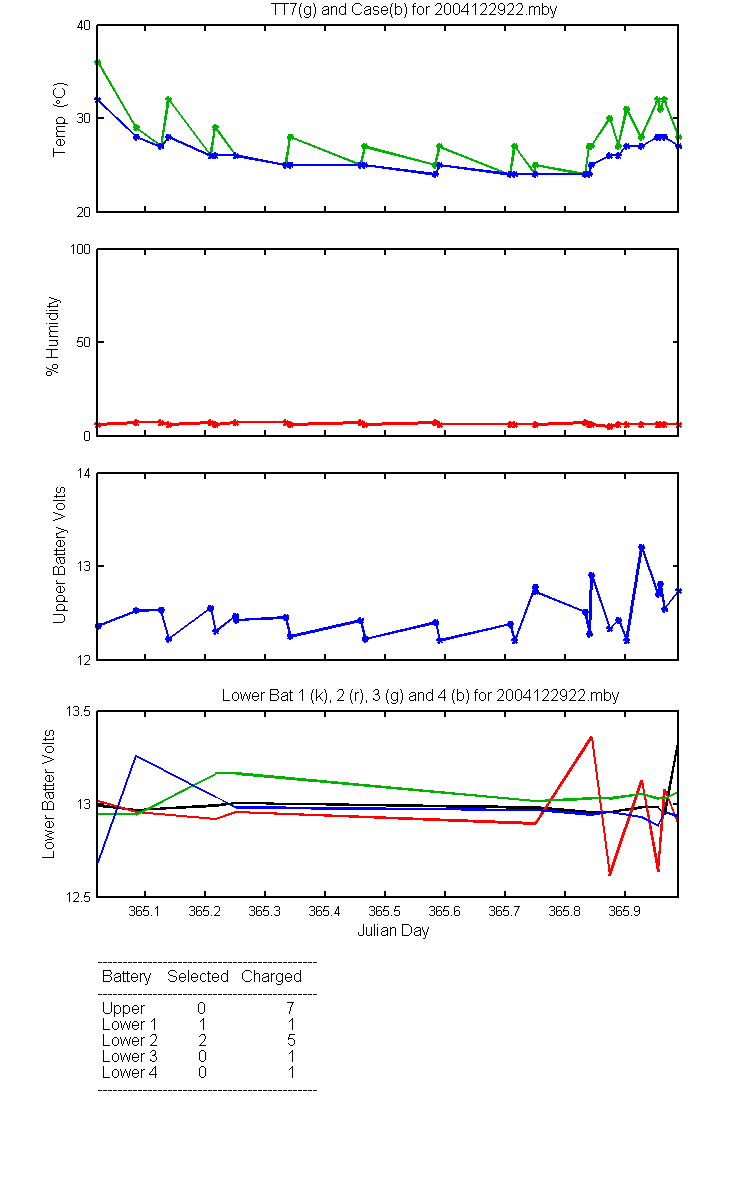 TT7(g) and Case(b) for 2004122922.mby

Temp (°C)
40
30
20

% Humidity
100
50
0

Upper Battery Volts
14
13
12

Lower Bat 1 (k), 2 (r), 3 (g) and 4 (b) for 2004122922.mby

Lower Batter Volts
13.5
13
12.5

365.1 365.2 365.3 365.4 365.5 365.6 365.7 365.8 365.9
Julian Day

| Battery | Selected | Charged |
|---|---|---|
| Upper | 0 | 7 |
| Lower 1 | 1 | 1 |
| Lower 2 | 2 | 5 |
| Lower 3 | 0 | 1 |
| Lower 4 | 0 | 1 |